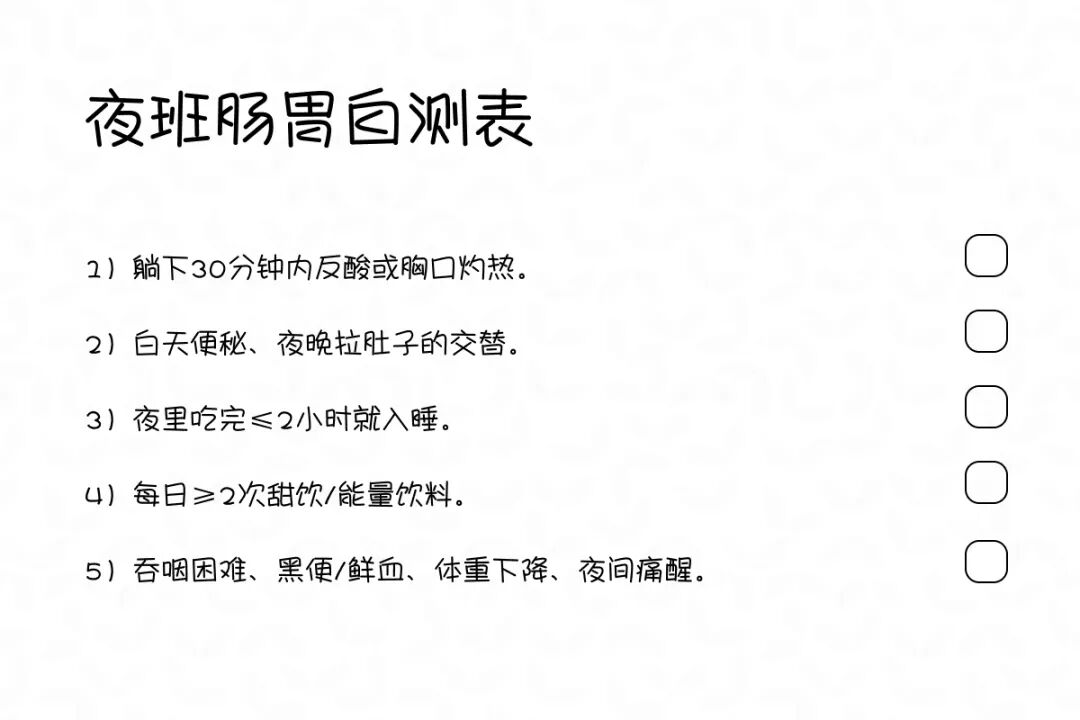 夜班肠胃自测表

1）躺下30分钟内反酸或胸口灼热。 ☐

2）白天便秘、夜晚拉肚子的交替。 ☐

3）夜里吃完≤2小时就入睡。 ☐

4）每日≥2次甜饮/能量饮料。 ☐

5）吞咽困难、黑便/鲜血、体重下降、夜间痛醒。 ☐